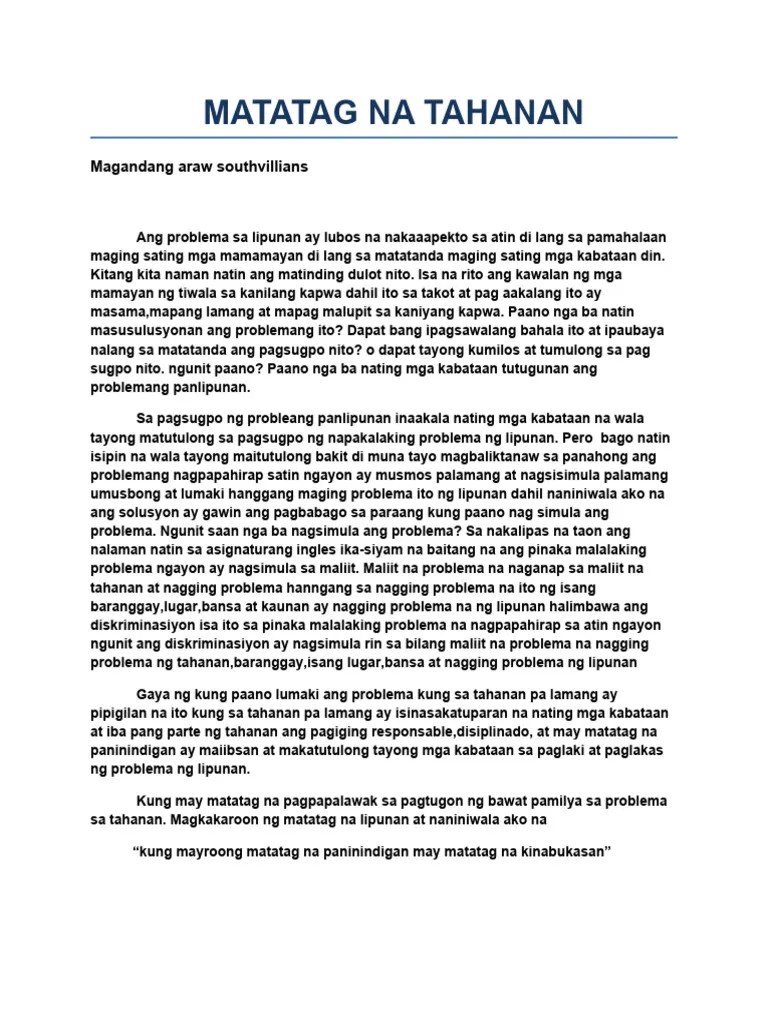 MATATAG NA TAHANAN

Magandang araw southvillians

Ang problema sa lipunan ay lubos na nakaaapekto sa atin di lang sa pamahalaan maging sating mga mamamayan di lang sa matatanda maging sating mga kabataan din. Kitang kita naman natin ang matinding dulot nito. Isa na rito ang kawalan ng mga mamayan ng tiwala sa kanilang kapwa dahil ito sa takot at pag aakalang ito ay masama,mapang lamang at mapag malupit sa kaniyang kapwa. Paano nga ba natin masusulusyonan ang problemang ito? Dapat bang ipagsawalang bahala ito at ipaubaya nalang sa matatanda ang pagsugpo nito? o dapat tayong kumilos at tumulong sa pag sugpo nito. ngunit paano? Paano nga ba nating mga kabataan tutugunan ang problemang panlipunan.

Sa pagsugpo ng probleang panlipunan inaakala nating mga kabataan na wala tayong matutulong sa pagsugpo ng napakalaking problema ng lipunan. Pero bago natin isipin na wala tayong maitutulong bakit di muna tayo magbaliktanaw sa panahong ang problemang nagpapahirap satin ngayon ay musmos palamang at nagsisimula palamang umusbong at lumaki hanggang maging problema ito ng lipunan dahil naniniwala ako na ang solusyon ay gawin ang pagbabago sa paraang kung paano nag simula ang problema. Ngunit saan nga ba nagsimula ang problema? Sa nakalipas na taon ang nalaman natin sa asignaturang ingles ika-siyam na baitang na ang pinaka malalaking problema ngayon ay nagsimula sa maliit. Maliit na problema na naganap sa maliit na tahanan at nagging problema hanngang sa nagging problema na ito ng isang baranggay,lugar,bansa at kaunan ay nagging problema na ng lipunan halimbawa ang diskriminasiyon isa ito sa pinaka malalaking problema na nagpapahirap sa atin ngayon ngunit ang diskriminasiyon ay nagsimula rin sa bilang maliit na problema na nagging problema ng tahanan,baranggay,isang lugar,bansa at nagging problema ng lipunan

Gaya ng kung paano lumaki ang problema kung sa tahanan pa lamang ay pipigilan na ito kung sa tahanan pa lamang ay isinasakatuparan na nating mga kabataan at iba pang parte ng tahanan ang pagiging responsable,disiplinado, at may matatag na paninindigan ay maiibsan at makatutulong tayong mga kabataan sa paglaki at paglakas ng problema ng lipunan.

Kung may matatag na pagpapalawak sa pagtugon ng bawat pamilya sa problema sa tahanan. Magkakaroon ng matatag na lipunan at naniniwala ako na

“kung mayroong matatag na paninindigan may matatag na kinabukasan”